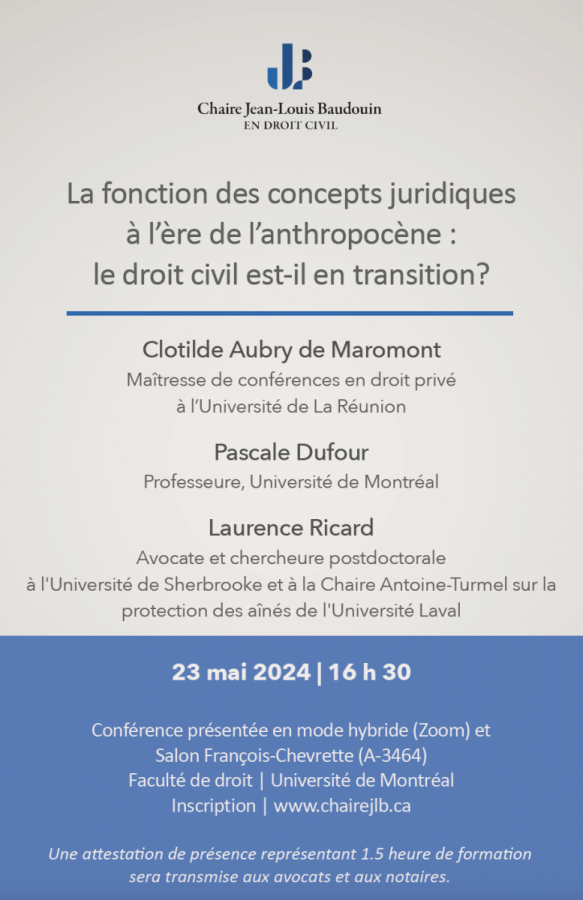 JLB

Chaire Jean-Louis Baudouin
EN DROIT CIVIL

La fonction des concepts juridiques à l'ère de l'anthropocène : le droit civil est-il en transition?

Clotilde Aubry de Maromont
Maîtresse de conférences en droit privé à l'Université de La Réunion

Pascale Dufour
Professeure, Université de Montréal

Laurence Ricard
Avocate et chercheure postdoctorale à l'Université de Sherbrooke et à la Chaire Antoine-Turmel sur la protection des aînés de l'Université Laval

23 mai 2024 | 16 h 30

Conférence présentée en mode hybride (Zoom) et Salon François-Chevrette (A-3464)
Faculté de droit | Université de Montréal
Inscription | www.chairejlb.ca

Une attestation de présence représentant 1.5 heure de formation sera transmise aux avocats et aux notaires.